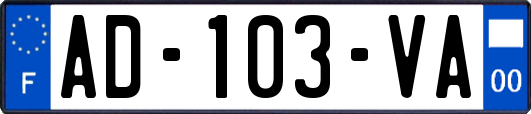 F
AD-103-VA
00